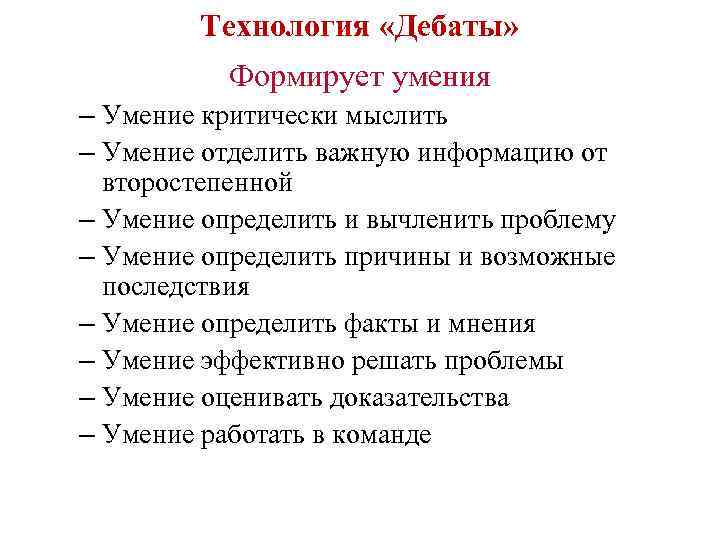 Технология «Дебаты»

Формирует умения

– Умение критически мыслить
– Умение отделить важную информацию от второстепенной
– Умение определить и вычленить проблему
– Умение определить причины и возможные последствия
– Умение определить факты и мнения
– Умение эффективно решать проблемы
– Умение оценивать доказательства
– Умение работать в команде